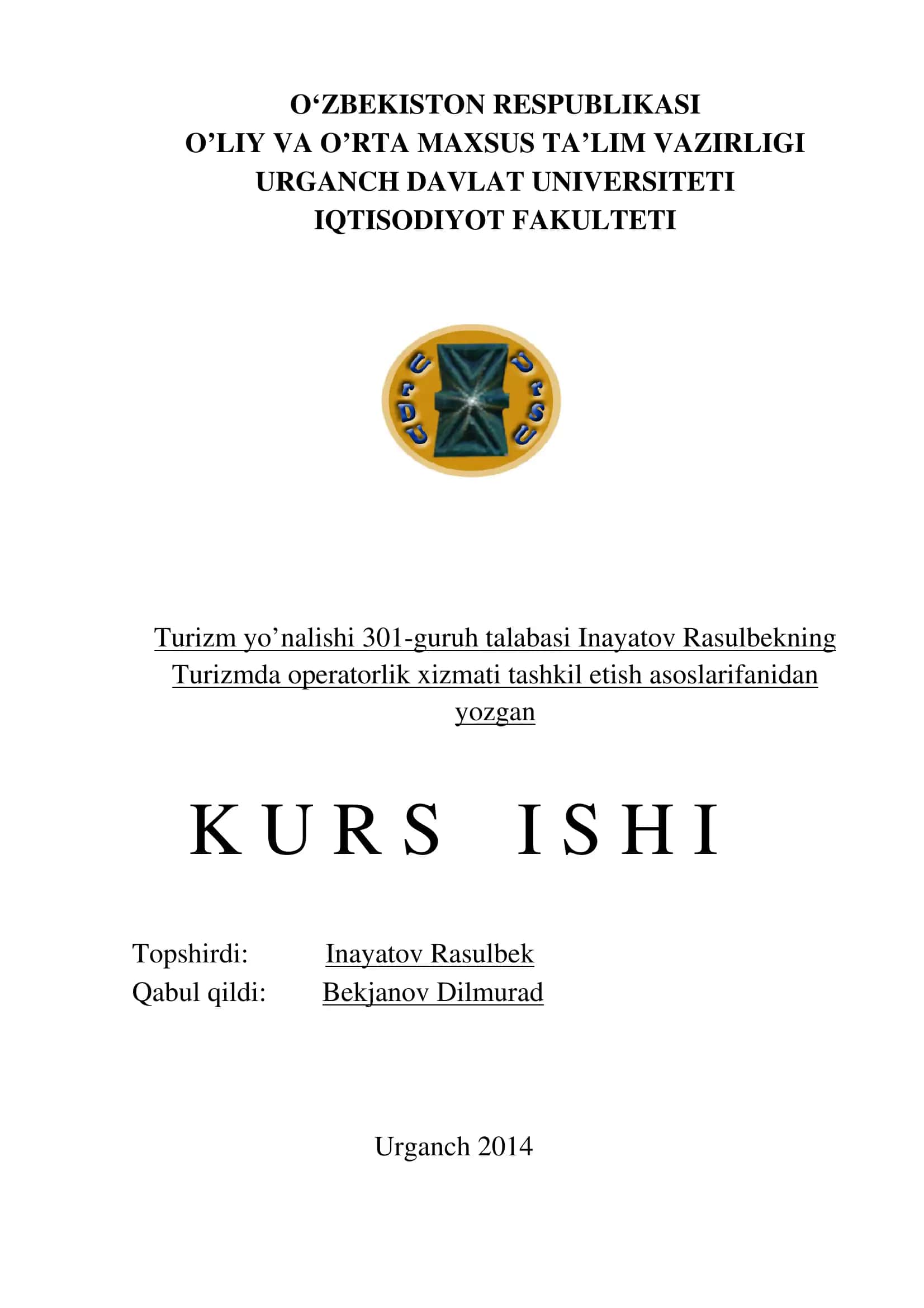 O‘ZBEKISTON RESPUBLIKASI
O’LIY VA O’RTA MAXSUS TA’LIM VAZIRLIGI
URGANCH DAVLAT UNIVERSITETI
IQTISODIYOT FAKULTETI

UrDU UrSU

Turizm yo’nalishi 301-guruh talabasi Inayatov Rasulbekning Turizmda operatorlik xizmati tashkil etish asoslarifanidan yozgan

KURS ISHI

Topshirdi: Inayatov Rasulbek
Qabul qildi: Bekjanov Dilmurad

Urganch 2014